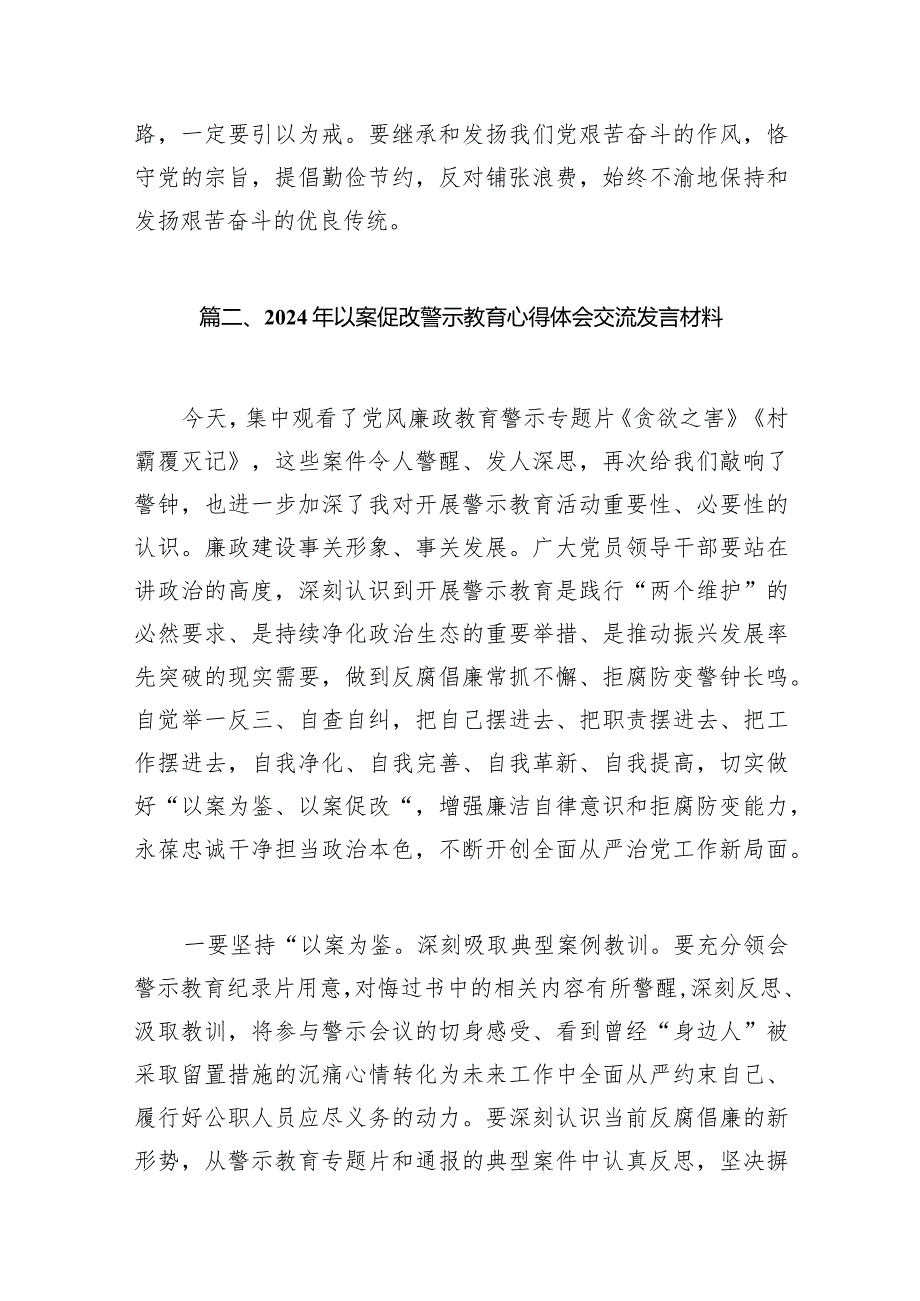 路，一定要引以为戒。要继承和发扬我们党艰苦奋斗的作风，恪守党的宗旨，提倡勤俭节约，反对铺张浪费，始终不渝地保持和发扬艰苦奋斗的优良传统。

篇二、2024年以案促改警示教育心得体会交流发言材料

今天，集中观看了党风廉政教育警示专题片《贪欲之害》《村霸覆灭记》，这些案件令人警醒、发人深思，再次给我们敲响了警钟，也进一步加深了我对开展警示教育活动重要性、必要性的认识。廉政建设事关形象、事关发展。广大党员领导干部要站在讲政治的高度，深刻认识到开展警示教育是践行“两个维护”的必然要求、是持续净化政治生态的重要举措、是推动振兴发展率先突破的现实需要，做到反腐倡廉常抓不懈、拒腐防变警钟长鸣。自觉举一反三、自查自纠，把自己摆进去、把职责摆进去、把工作摆进去，自我净化、自我完善、自我革新、自我提高，切实做好“以案为鉴、以案促改“，增强廉洁自律意识和拒腐防变能力，永葆忠诚干净担当政治本色，不断开创全面从严治党工作新局面。

一要坚持“以案为鉴。深刻吸取典型案例教训。要充分领会警示教育纪录片用意，对悔过书中的相关内容有所警醒，深刻反思、汲取教训，将参与警示会议的切身感受、看到曾经“身边人”被采取留置措施的沉痛心情转化为未来工作中全面从严约束自己、履行好公职人员应尽义务的动力。要深刻认识当前反腐倡廉的新形势，从警示教育专题片和通报的典型案件中认真反思，坚决摒